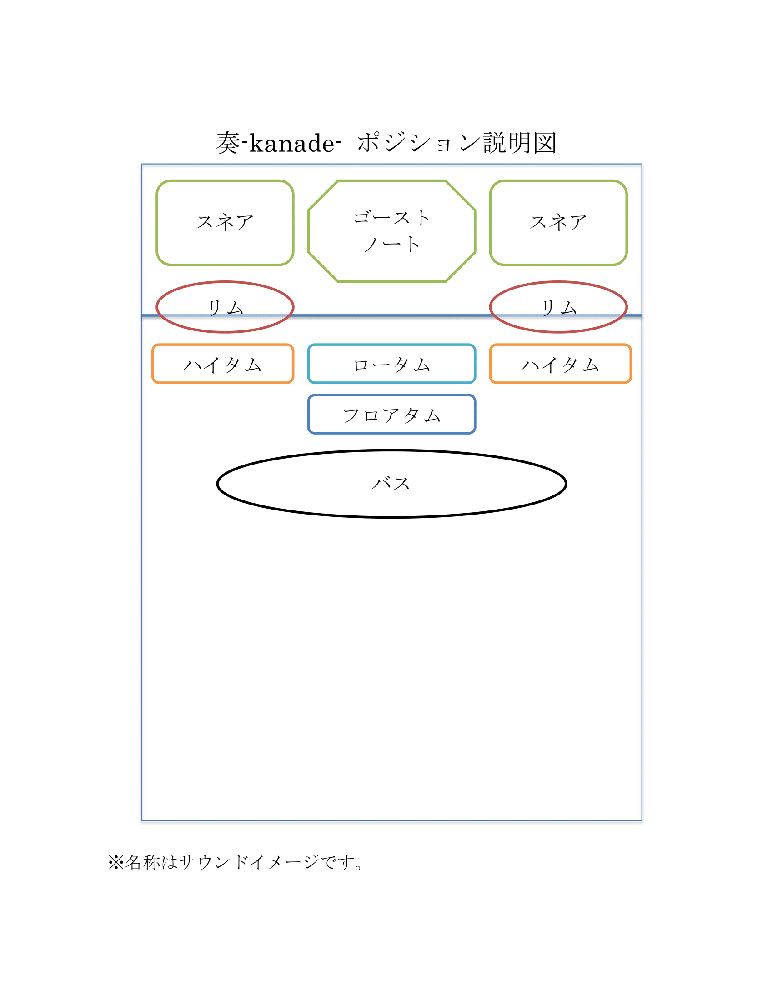 奏-kanade- ポジション説明図

スネア

ゴースト
ノート

スネア

リム

リム

ハイタム

ロータム

ハイタム

フロアタム

バス

※名称はサウンドイメージです。